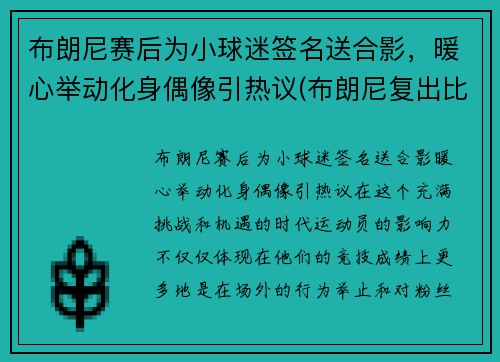 布朗尼赛后为小球迷签名送合影，暖心举动化身偶像引热议(布朗尼复出比

布朗尼赛后为小球迷签名送合影暖心举动化身偶像引热议在这个充满挑战和机遇的时代运动员的影响力不仅仅体现在他们的竞技成绩上更多地是在场外的行为举止和对粉丝